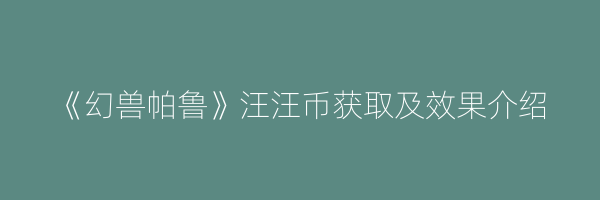 《幻兽帕鲁》汪汪币获取及效果介绍